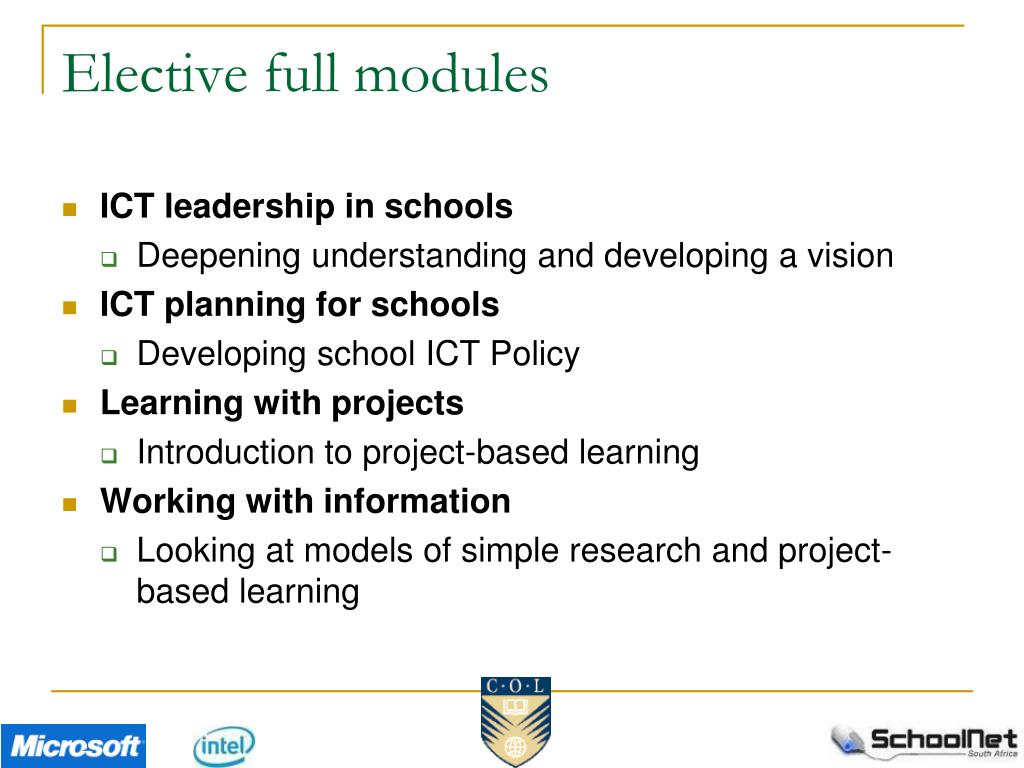 Elective full modules

ICT leadership in schools

Deepening understanding and developing a vision

ICT planning for schools

Developing school ICT Policy

Learning with projects

Introduction to project-based learning

Working with information

Looking at models of simple research and project-based learning

Microsoft intel C·O·L SchoolNet South Africa